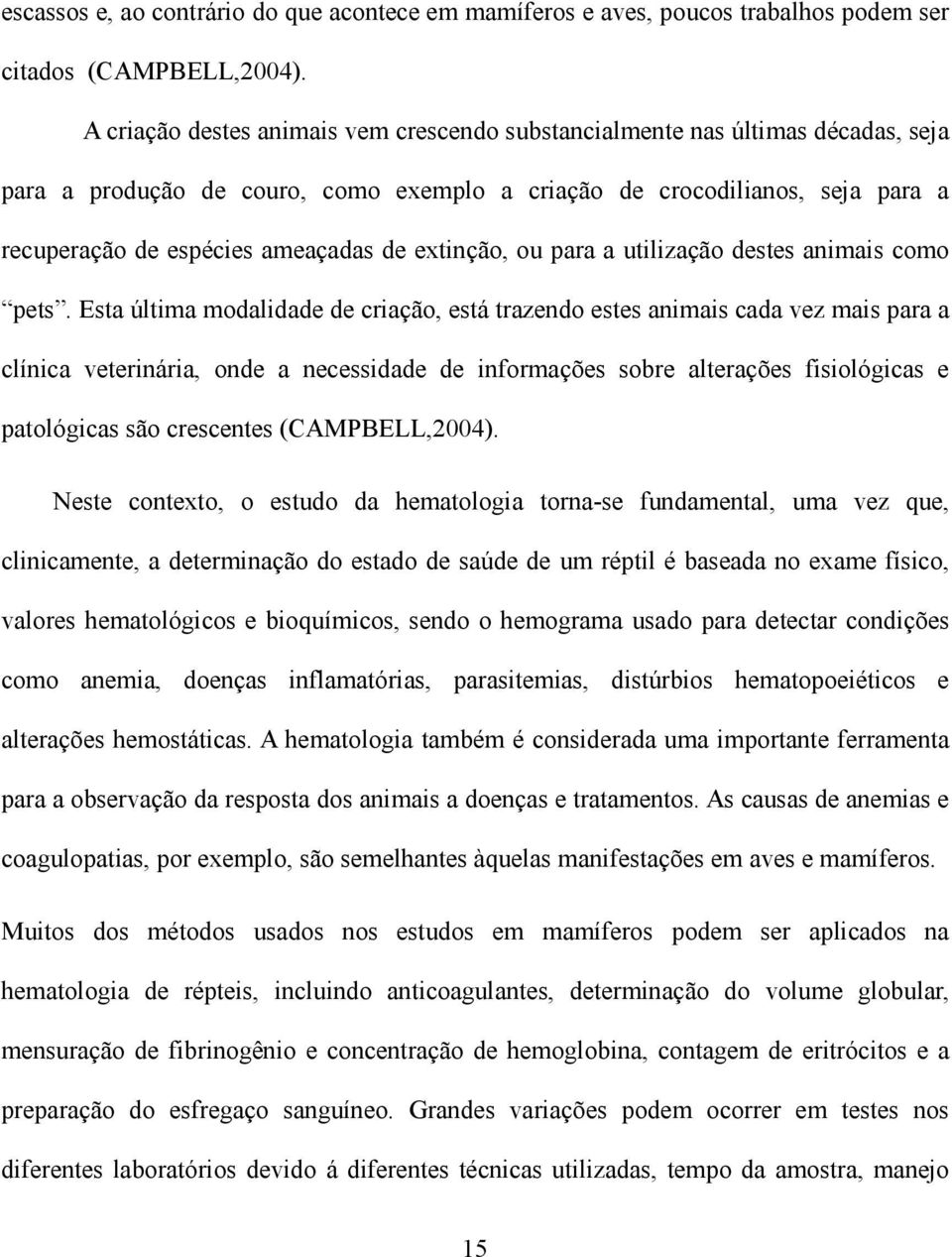 escassos e, ao contrário do que acontece em mamíferos e aves, poucos trabalhos podem ser citados (CAMPBELL,2004).

A criação destes animais vem crescendo substancialmente nas últimas décadas, seja para a produção de couro, como exemplo a criação de crocodilianos, seja para a recuperação de espécies ameaçadas de extinção, ou para a utilização destes animais como “pets”. Esta última modalidade de criação, está trazendo estes animais cada vez mais para a clínica veterinária, onde a necessidade de informações sobre alterações fisiológicas e patológicas são crescentes (CAMPBELL,2004).

Neste contexto, o estudo da hematologia torna-se fundamental, uma vez que, clinicamente, a determinação do estado de saúde de um réptil é baseada no exame físico, valores hematológicos e bioquímicos, sendo o hemograma usado para detectar condições como anemia, doenças inflamatórias, parasitemias, distúrbios hematopoeiéticos e alterações hemostáticas. A hematologia também é considerada uma importante ferramenta para a observação da resposta dos animais a doenças e tratamentos. As causas de anemias e coagulopatias, por exemplo, são semelhantes àquelas manifestações em aves e mamíferos.

Muitos dos métodos usados nos estudos em mamíferos podem ser aplicados na hematologia de répteis, incluindo anticoagulantes, determinação do volume globular, mensuração de fibrinogênio e concentração de hemoglobina, contagem de eritrócitos e a preparação do esfregaço sanguíneo. Grandes variações podem ocorrer em testes nos diferentes laboratórios devido á diferentes técnicas utilizadas, tempo da amostra, manejo

15